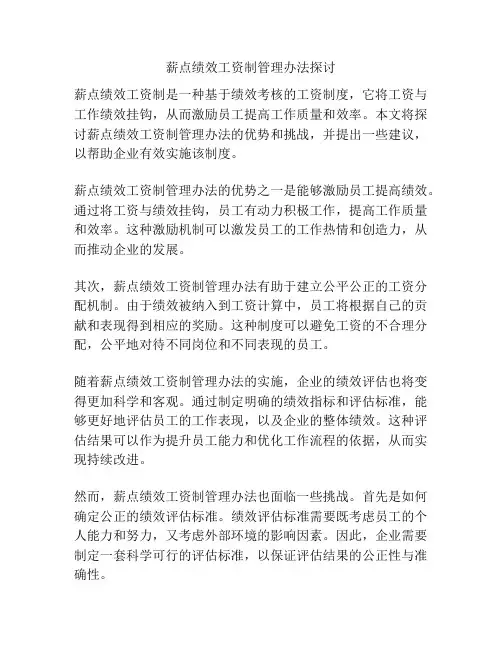 薪点绩效工资制管理办法探讨

薪点绩效工资制是一种基于绩效考核的工资制度，它将工资与工作绩效挂钩，从而激励员工提高工作质量和效率。本文将探讨薪点绩效工资制管理办法的优势和挑战，并提出一些建议，以帮助企业有效实施该制度。

薪点绩效工资制管理办法的优势之一是能够激励员工提高绩效。通过将工资与绩效挂钩，员工有动力积极工作，提高工作质量和效率。这种激励机制可以激发员工的工作热情和创造力，从而推动企业的发展。

其次，薪点绩效工资制管理办法有助于建立公平公正的工资分配机制。由于绩效被纳入到工资计算中，员工将根据自己的贡献和表现得到相应的奖励。这种制度可以避免工资的不合理分配，公平地对待不同岗位和不同表现的员工。

随着薪点绩效工资制管理办法的实施，企业的绩效评估也将变得更加科学和客观。通过制定明确的绩效指标和评估标准，能够更好地评估员工的工作表现，以及企业的整体绩效。这种评估结果可以作为提升员工能力和优化工作流程的依据，从而实现持续改进。

然而，薪点绩效工资制管理办法也面临一些挑战。首先是如何确定公正的绩效评估标准。绩效评估标准需要既考虑员工的个人能力和努力，又考虑外部环境的影响因素。因此，企业需要制定一套科学可行的评估标准，以保证评估结果的公正性与准确性。